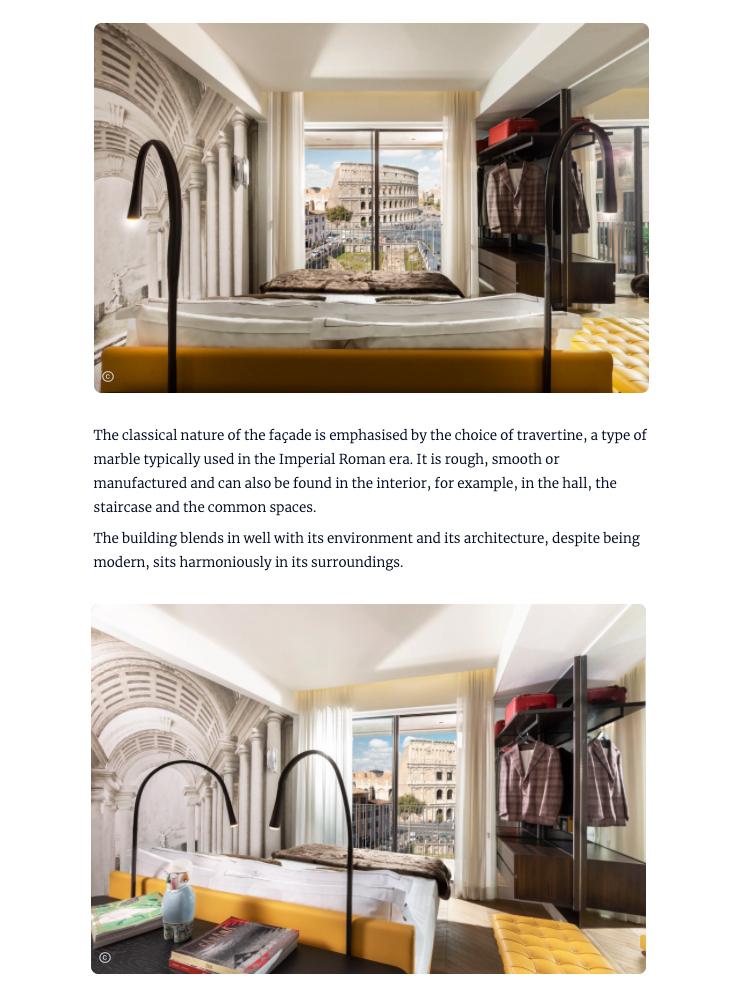 ©

The classical nature of the façade is emphasised by the choice of travertine, a type of marble typically used in the Imperial Roman era. It is rough, smooth or manufactured and can also be found in the interior, for example, in the hall, the staircase and the common spaces.

The building blends in well with its environment and its architecture, despite being modern, sits harmoniously in its surroundings.

©